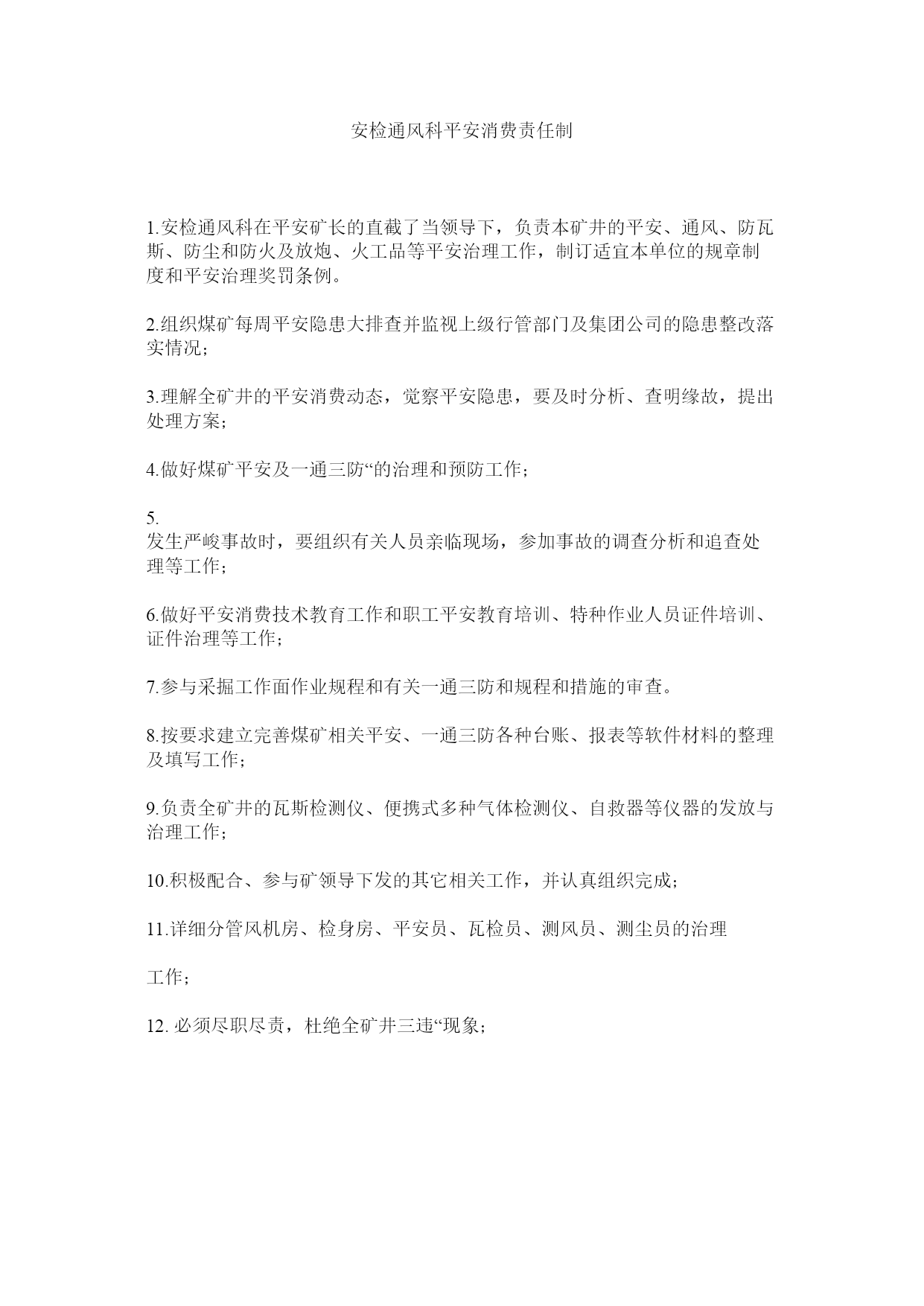 安检通风科平安消费责任制

1.安检通风科在平安矿长的直截了当领导下，负责本矿井的平安、通风、防瓦斯、防尘和防火及放炮、火工品等平安治理工作，制订适宜本单位的规章制度和平安治理奖罚条例。

2.组织煤矿每周平安隐患大排查并监视上级行管部门及集团公司的隐患整改落实情况；

3.理解全矿井的平安消费动态，觉察平安隐患，要及时分析、查明缘故，提出处理方案；

4.做好煤矿平安及一通三防“的治理和预防工作；

5.
发生严峻事故时，要组织有关人员亲临现场，参加事故的调查分析和追查处理等工作；

6.做好平安消费技术教育工作和职工平安教育培训、特种作业人员证件培训、证件治理等工作；

7.参与采掘工作面作业规程和有关一通三防和规程和措施的审查。

8.按要求建立完善煤矿相关平安、一通三防各种台账、报表等软件材料的整理及填写工作；

9.负责全矿井的瓦斯检测仪、便携式多种气体检测仪、自救器等仪器的发放与治理工作；

10.积极配合、参与矿领导下发的其它相关工作，并认真组织完成；

11.详细分管风机房、检身房、平安员、瓦检员、测风员、测尘员的治理

工作；

12. 必须尽职尽责，杜绝全矿井三违“现象；